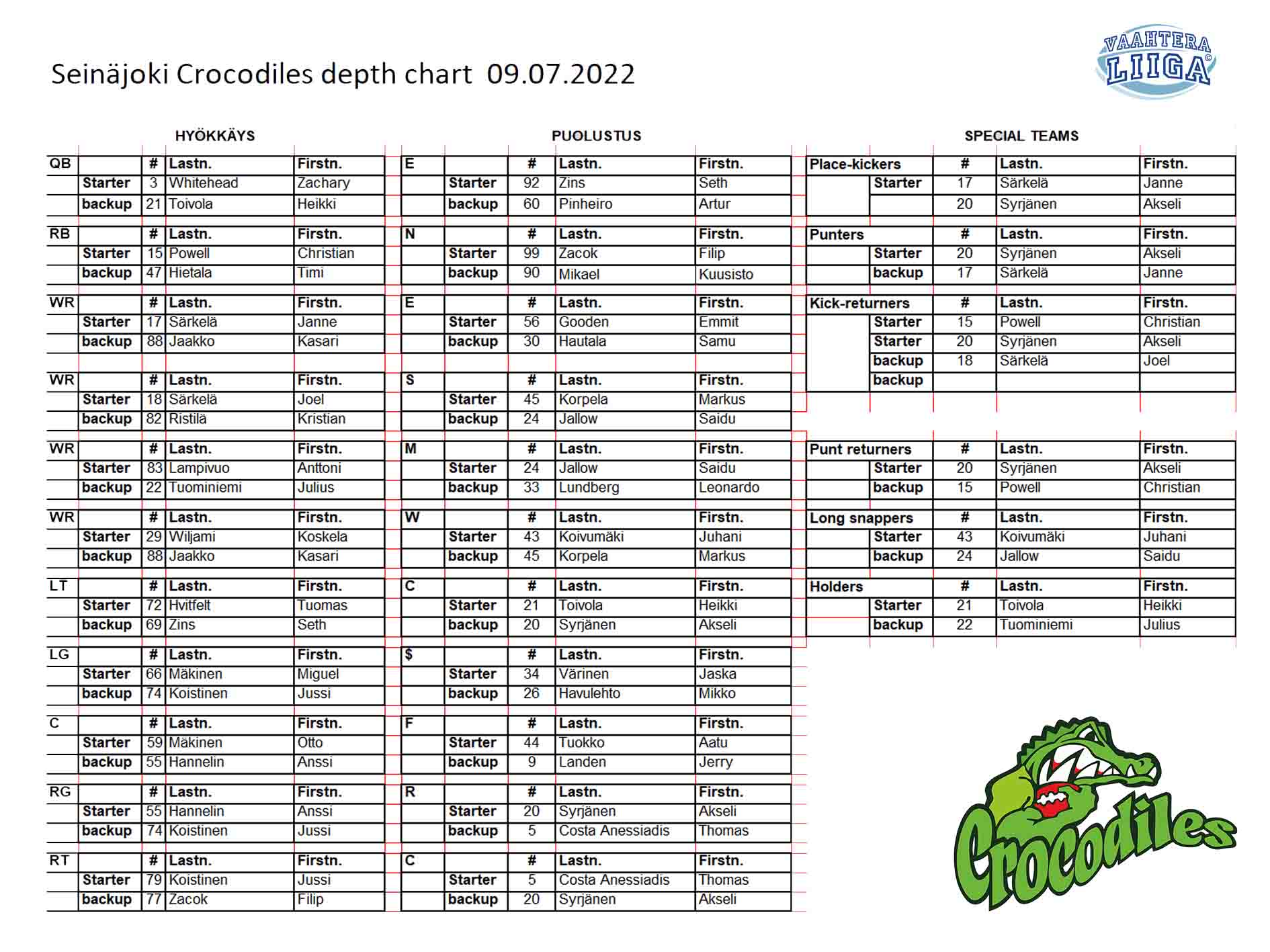 Seinäjoki Crocodiles depth chart 09.07.2022

VAAHTERA LIIGA

HYÖKKÄYS

| QB | | # | Lastn. | Firstn. |
|---|---|---|---|---|
| | Starter | 3 | Whitehead | Zachary |
| | backup | 21 | Toivola | Heikki |
| RB | | # | Lastn. | Firstn. |
| | Starter | 15 | Powell | Christian |
| | backup | 47 | Hietala | Timi |
| WR | | # | Lastn. | Firstn. |
| | Starter | 17 | Särkelä | Janne |
| | backup | 88 | Jaakko | Kasari |
| WR | | # | Lastn. | Firstn. |
| | Starter | 18 | Särkelä | Joel |
| | backup | 82 | Ristilä | Kristian |
| WR | | # | Lastn. | Firstn. |
| | Starter | 83 | Lampivuo | Anttoni |
| | backup | 22 | Tuominiemi | Julius |
| WR | | # | Lastn. | Firstn. |
| | Starter | 29 | Wiljami | Koskela |
| | backup | 88 | Jaakko | Kasari |
| LT | | # | Lastn. | Firstn. |
| | Starter | 72 | Hvitfelt | Tuomas |
| | backup | 69 | Zins | Seth |
| LG | | # | Lastn. | Firstn. |
| | Starter | 66 | Mäkinen | Miguel |
| | backup | 74 | Koistinen | Jussi |
| C | | # | Lastn. | Firstn. |
| | Starter | 59 | Mäkinen | Otto |
| | backup | 55 | Hannelin | Anssi |
| RG | | # | Lastn. | Firstn. |
| | Starter | 55 | Hannelin | Anssi |
| | backup | 74 | Koistinen | Jussi |
| RT | | # | Lastn. | Firstn. |
| | Starter | 79 | Koistinen | Jussi |
| | backup | 77 | Zacok | Filip |

PUOLUSTUS

| E | | # | Lastn. | Firstn. |
|---|---|---|---|---|
| | Starter | 92 | Zins | Seth |
| | backup | 60 | Pinheiro | Artur |
| N | | # | Lastn. | Firstn. |
| | Starter | 99 | Zacok | Filip |
| | backup | 90 | Mikael | Kuusisto |
| E | | # | Lastn. | Firstn. |
| | Starter | 56 | Gooden | Emmit |
| | backup | 30 | Hautala | Samu |
| S | | # | Lastn. | Firstn. |
| | Starter | 45 | Korpela | Markus |
| | backup | 24 | Jallow | Saidu |
| M | | # | Lastn. | Firstn. |
| | Starter | 24 | Jallow | Saidu |
| | backup | 33 | Lundberg | Leonardo |
| W | | # | Lastn. | Firstn. |
| | Starter | 43 | Koivumäki | Juhani |
| | backup | 45 | Korpela | Markus |
| C | | # | Lastn. | Firstn. |
| | Starter | 21 | Toivola | Heikki |
| | backup | 20 | Syrjänen | Akseli |
| $ | | # | Lastn. | Firstn. |
| | Starter | 34 | Värinen | Jaska |
| | backup | 26 | Havulehto | Mikko |
| F | | # | Lastn. | Firstn. |
| | Starter | 44 | Tuokko | Aatu |
| | backup | 9 | Landen | Jerry |
| R | | # | Lastn. | Firstn. |
| | Starter | 20 | Syrjänen | Akseli |
| | backup | 5 | Costa Anessiadis | Thomas |
| C | | # | Lastn. | Firstn. |
| | Starter | 5 | Costa Anessiadis | Thomas |
| | backup | 20 | Syrjänen | Akseli |

SPECIAL TEAMS

| Place-kickers | | # | Lastn. | Firstn. |
|---|---|---|---|---|
| | Starter | 17 | Särkelä | Janne |
| | | 20 | Syrjänen | Akseli |
| Punters | | # | Lastn. | Firstn. |
| | Starter | 20 | Syrjänen | Akseli |
| | backup | 17 | Särkelä | Janne |
| Kick-returners | | # | Lastn. | Firstn. |
| | Starter | 15 | Powell | Christian |
| | Starter | 20 | Syrjänen | Akseli |
| | backup | 18 | Särkelä | Joel |
| | backup | | | |
| Punt returners | | # | Lastn. | Firstn. |
| | Starter | 20 | Syrjänen | Akseli |
| | backup | 15 | Powell | Christian |
| Long snappers | | # | Lastn. | Firstn. |
| | Starter | 43 | Koivumäki | Juhani |
| | backup | 24 | Jallow | Saidu |
| Holders | | # | Lastn. | Firstn. |
| | Starter | 21 | Toivola | Heikki |
| | backup | 22 | Tuominiemi | Julius |

Crocodiles